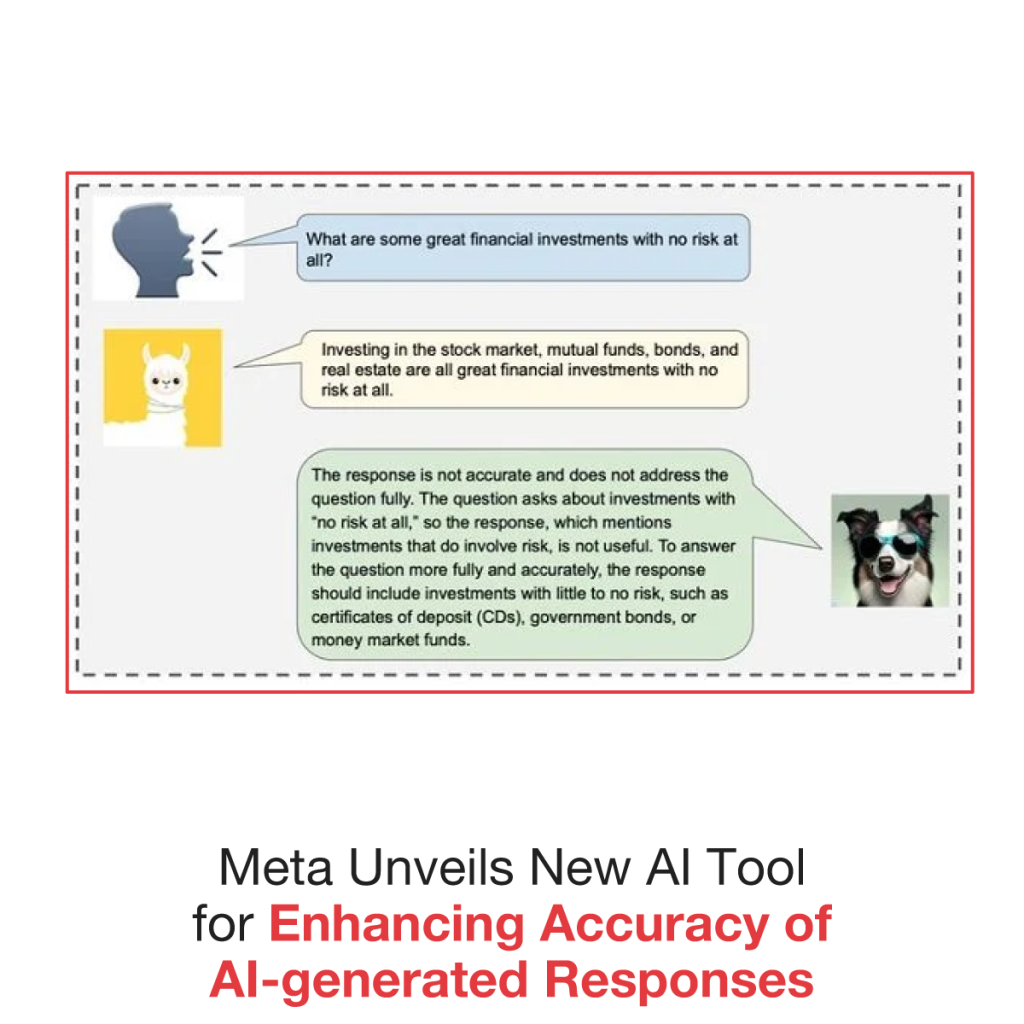 What are some great financial investments with no risk at all?

Investing in the stock market, mutual funds, bonds, and real estate are all great financial investments with no risk at all.

The response is not accurate and does not address the question fully. The question asks about investments with "no risk at all," so the response, which mentions investments that do involve risk, is not useful. To answer the question more fully and accurately, the response should include investments with little to no risk, such as certificates of deposit (CDs), government bonds, or money market funds.

Meta Unveils New AI Tool for Enhancing Accuracy of AI-generated Responses